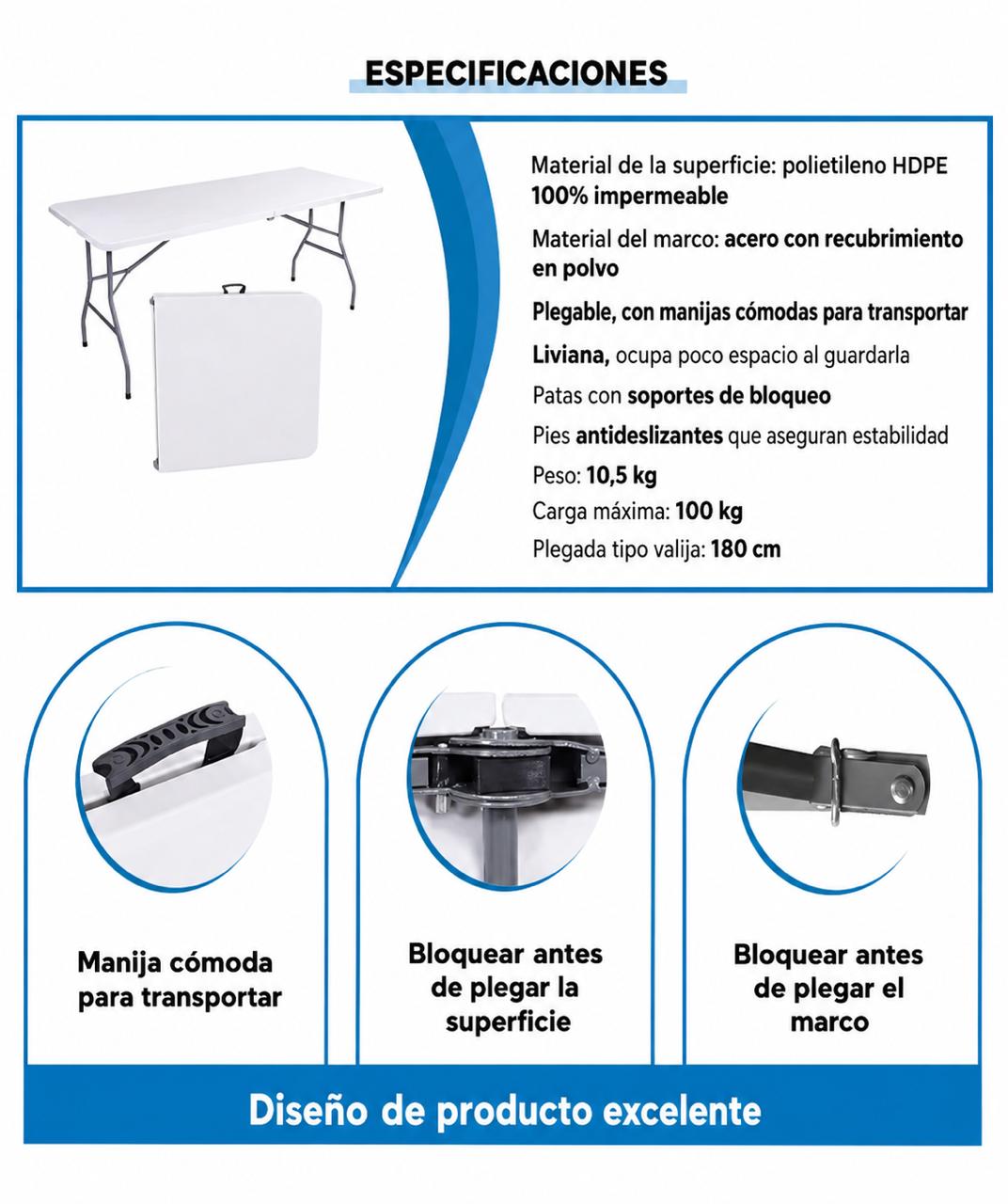 ESPECIFICACIONES

Material de la superficie: polietileno HDPE 100% impermeable

Material del marco: acero con recubrimiento en polvo

Plegable, con manijas cómodas para transportar

Liviana, ocupa poco espacio al guardarla

Patas con soportes de bloqueo

Pies antideslizantes que aseguran estabilidad

Peso: 10,5 kg

Carga máxima: 100 kg

Plegada tipo valija: 180 cm

Manija cómoda para transportar

Bloquear antes de plegar la superficie

Bloquear antes de plegar el marco

Diseño de producto excelente